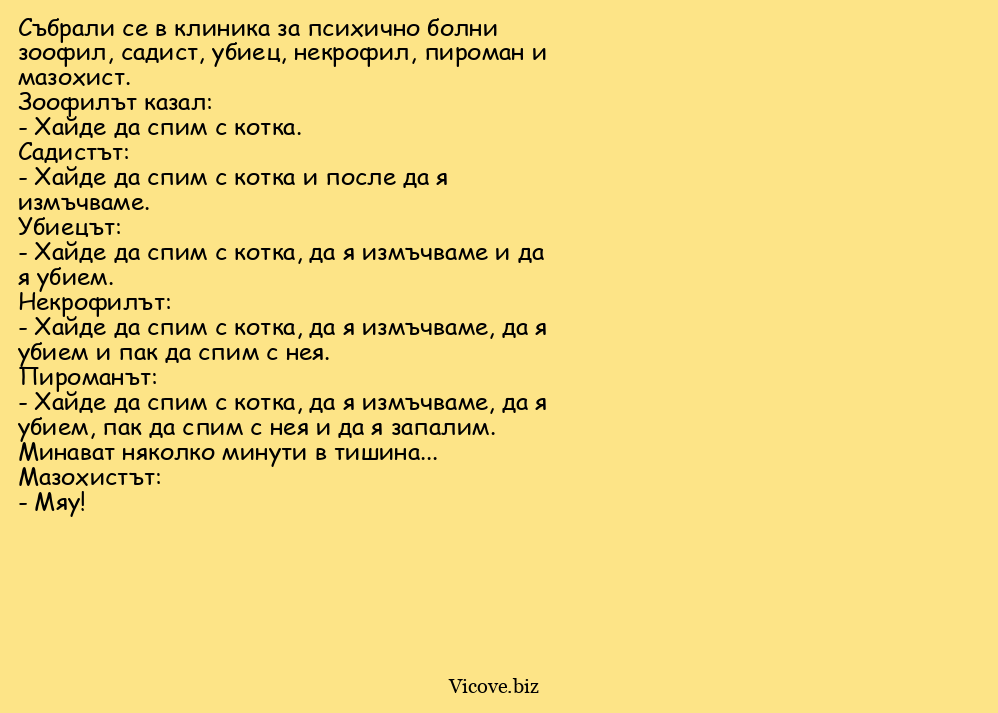 Събрали се в клиника за психично болни зоофил, садист, убиец, некрофил, пироман и мазохист.
Зоофилът казал:
- Хайде да спим с котка.
Садистът:
- Хайде да спим с котка и после да я измъчваме.
Убиецът:
- Хайде да спим с котка, да я измъчваме и да я убием.
Некрофилът:
- Хайде да спим с котка, да я измъчваме, да я убием и пак да спим с нея.
Пироманът:
- Хайде да спим с котка, да я измъчваме, да я убием, пак да спим с нея и да я запалим.
Минават няколко минути в тишина...
Мазохистът:
- Мяу!

Vicove.biz